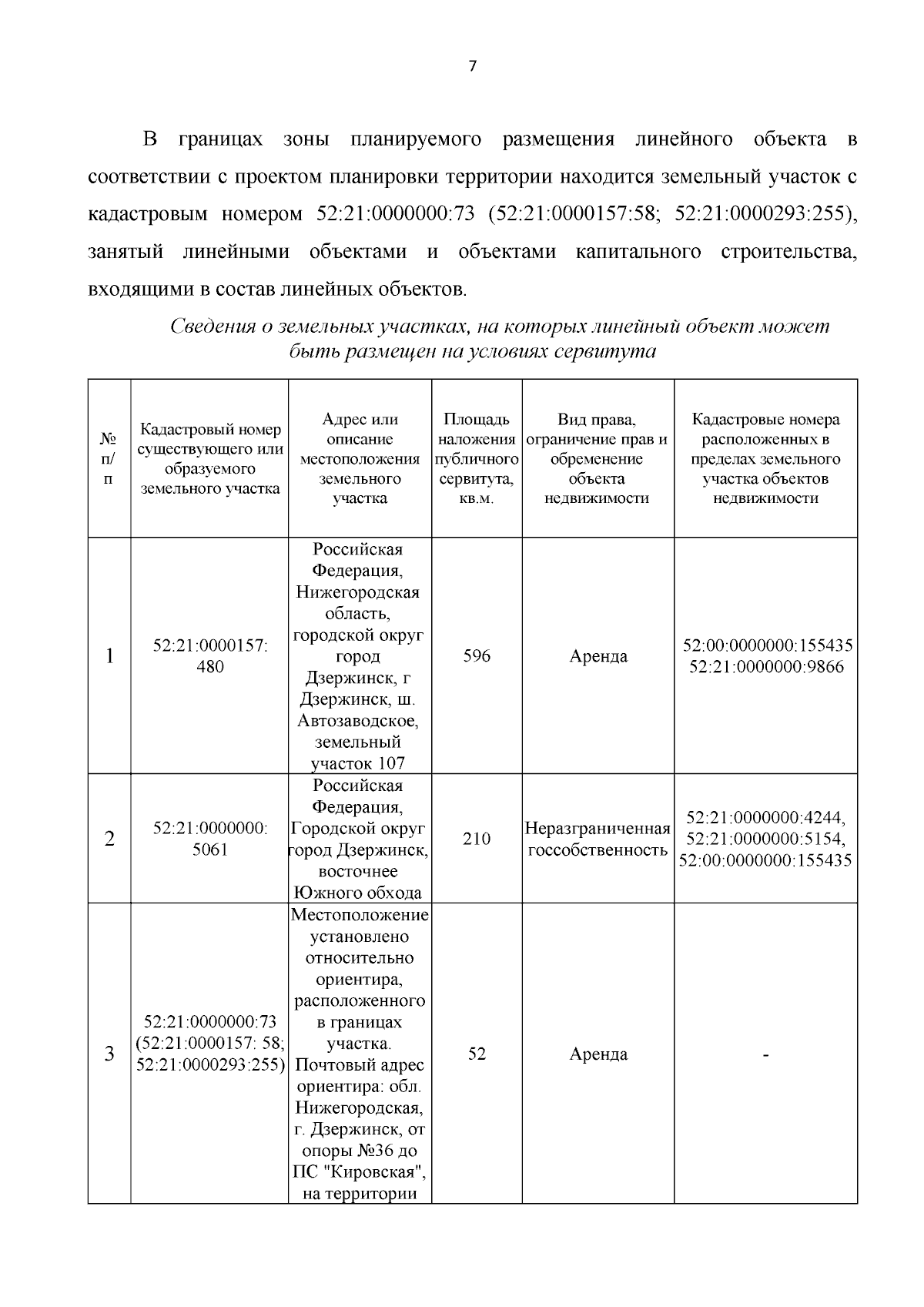 7

В границах зоны планируемого размещения линейного объекта в соответствии с проектом планировки территории находится земельный участок с кадастровым номером 52:21:0000000:73 (52:21:0000157:58; 52:21:0000293:255), занятый линейными объектами и объектами капитального строительства, входящими в состав линейных объектов.

Сведения о земельных участках, на которых линейный объект может быть размещен на условиях сервитута

| № п/п | Кадастровый номер существующего или образуемого земельного участка | Адрес или описание местоположения земельного участка | Площадь наложения публичного сервитута, кв.м. | Вид права, ограничение прав и обременение объекта недвижимости | Кадастровые номера расположенных в пределах земельного участка объектов недвижимости |
|---|---|---|---|---|---|
| 1 | 52:21:0000157: 480 | Российская Федерация, Нижегородская область, городской округ город Дзержинск, г Дзержинск, ш. Автозаводское, земельный участок 107 | 596 | Аренда | 52:00:0000000:155435 52:21:0000000:9866 |
| 2 | 52:21:0000000: 5061 | Российская Федерация, Городской округ город Дзержинск, восточнее Южного обхода | 210 | Неразграниченная госсобственность | 52:21:0000000:4244, 52:21:0000000:5154, 52:00:0000000:155435 |
| 3 | 52:21:0000000:73 (52:21:0000157: 58; 52:21:0000293:255) | Местоположение установлено относительно ориентира, расположенного в границах участка. Почтовый адрес ориентира: обл. Нижегородская, г. Дзержинск, от опоры №36 до ПС "Кировская", на территории | 52 | Аренда | - |